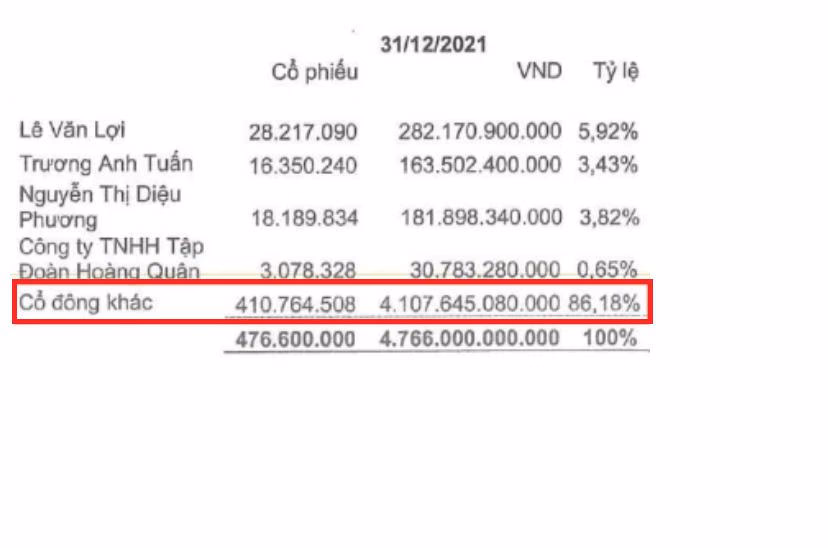 31/12/2021

| | Cổ phiếu | VND | Tỷ lệ |
|---|---|---|---|
| Lê Văn Lợi | 28.217.090 | 282.170.900.000 | 5,92% |
| Trương Anh Tuấn | 16.350.240 | 163.502.400.000 | 3,43% |
| Nguyễn Thị Diệu Phương | 18.189.834 | 181.898.340.000 | 3,82% |
| Công ty TNHH Tập Đoàn Hoàng Quân | 3.078.328 | 30.783.280.000 | 0,65% |
| Cổ đông khác | 410.764.508 | 4.107.645.080.000 | 86,18% |
| | 476.600.000 | 4.766.000.000.000 | 100% |